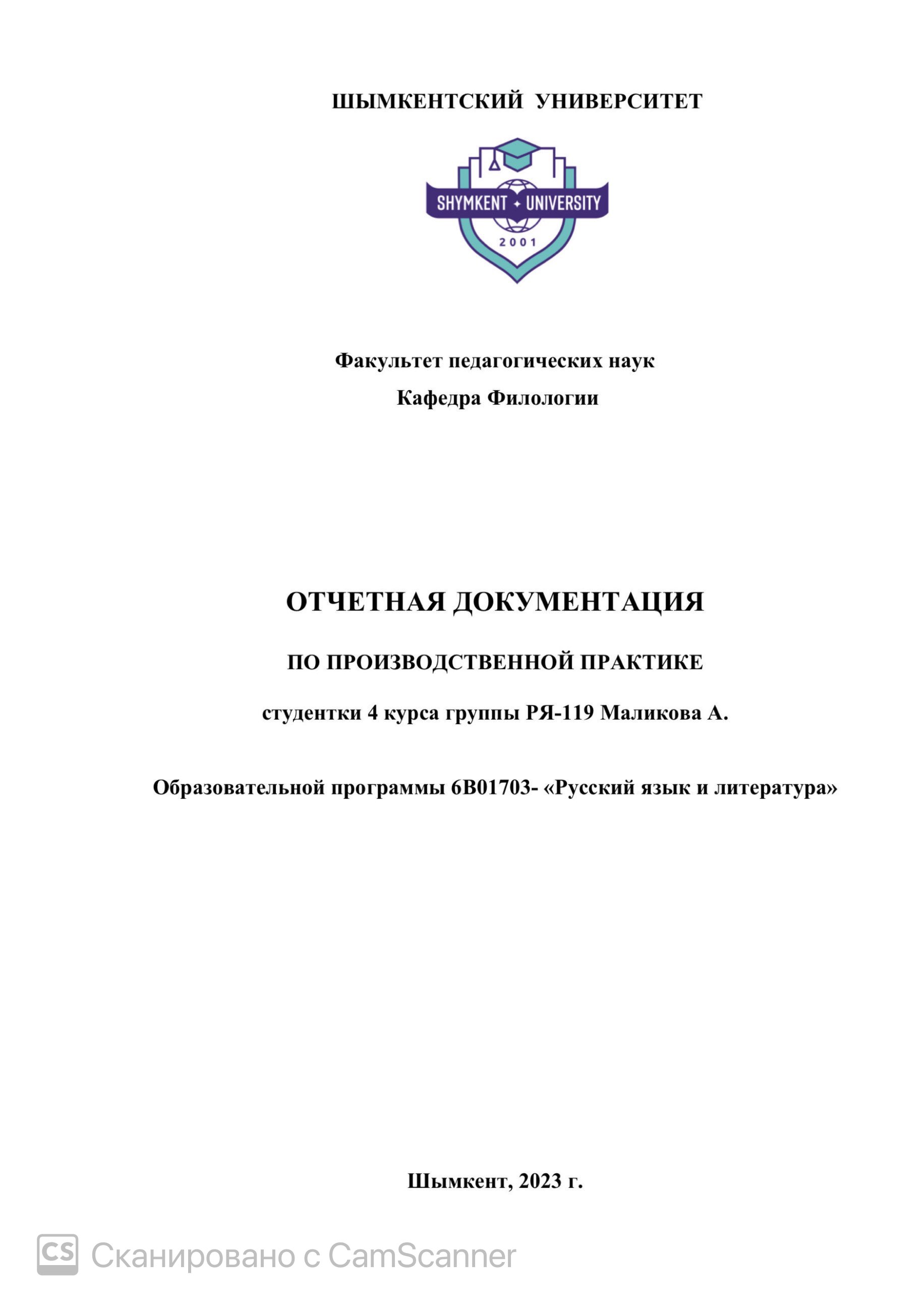 ШЫМКЕНТСКИЙ УНИВЕРСИТЕТ

SHYMKENT UNIVERSITY
2001

Факультет педагогических наук
Кафедра Филологии

ОТЧЕТНАЯ ДОКУМЕНТАЦИЯ

ПО ПРОИЗВОДСТВЕННОЙ ПРАКТИКЕ

студентки 4 курса группы РЯ-119 Маликова А.

Образовательной программы 6В01703- «Русский язык и литература»

Шымкент, 2023 г.

CS Сканировано с CamScanner